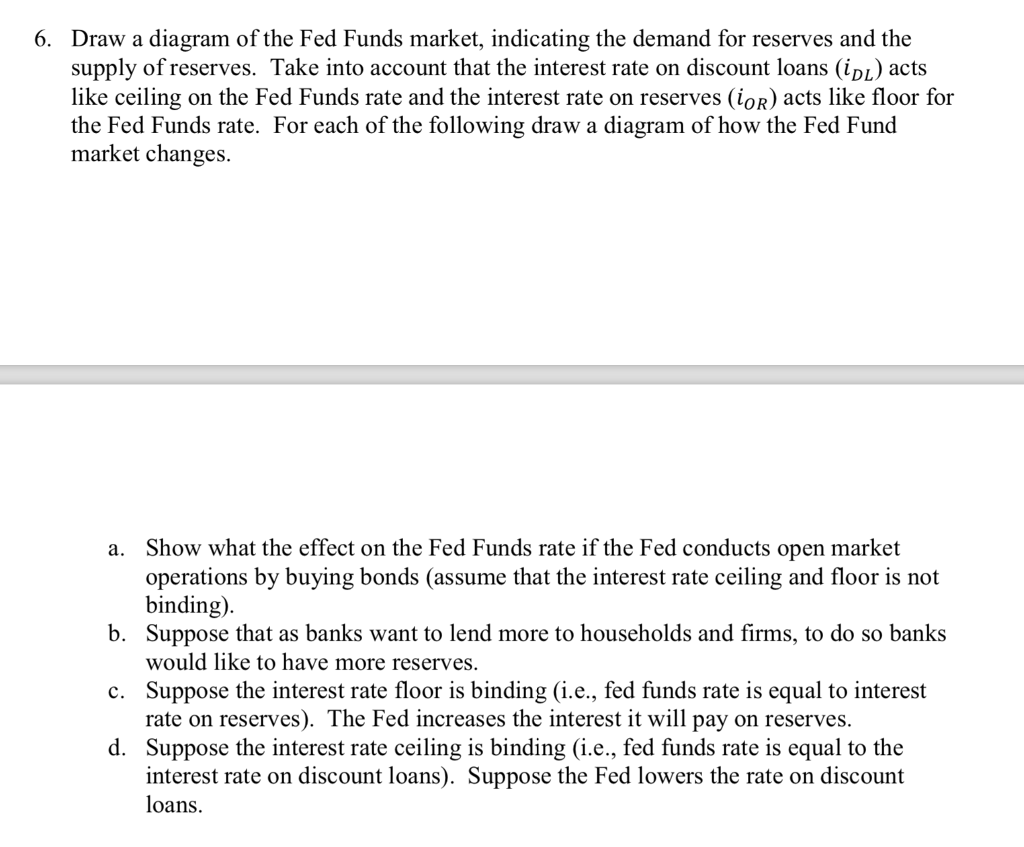 6. Draw a diagram of the Fed Funds market, indicating the demand for reserves and the supply of reserves. Take into account that the interest rate on discount loans ($i_{DL}$) acts like ceiling on the Fed Funds rate and the interest rate on reserves ($i_{OR}$) acts like floor for the Fed Funds rate. For each of the following draw a diagram of how the Fed Fund market changes.

a. Show what the effect on the Fed Funds rate if the Fed conducts open market operations by buying bonds (assume that the interest rate ceiling and floor is not binding).
b. Suppose that as banks want to lend more to households and firms, to do so banks would like to have more reserves.
c. Suppose the interest rate floor is binding (i.e., fed funds rate is equal to interest rate on reserves). The Fed increases the interest it will pay on reserves.
d. Suppose the interest rate ceiling is binding (i.e., fed funds rate is equal to the interest rate on discount loans). Suppose the Fed lowers the rate on discount loans.